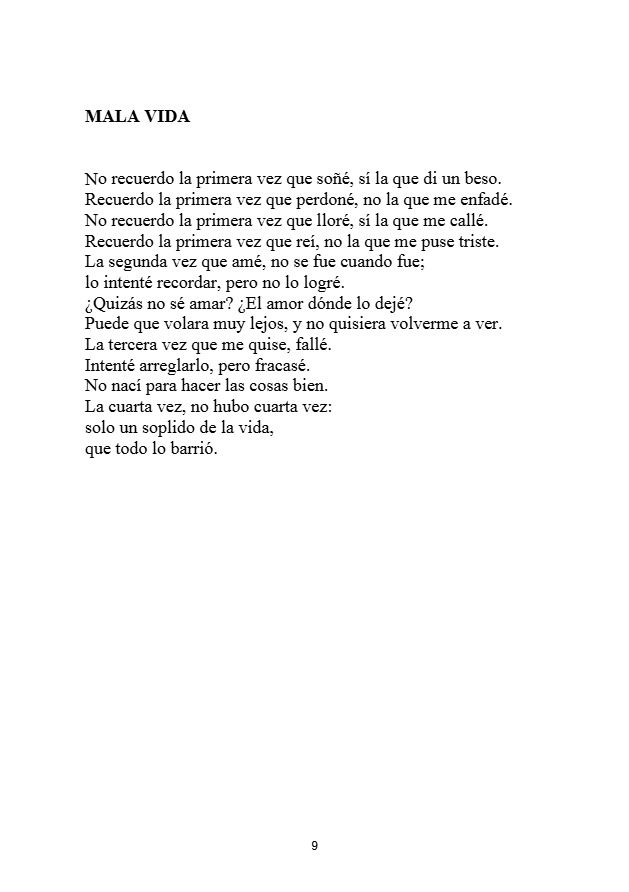 MALA VIDA

No recuerdo la primera vez que soñé, sí la que di un beso.
Recuerdo la primera vez que perdoné, no la que me enfadé.
No recuerdo la primera vez que lloré, sí la que me callé.
Recuerdo la primera vez que reí, no la que me puse triste.
La segunda vez que amé, no se fue cuando fue;
lo intenté recordar, pero no lo logré.
¿Quizás no sé amar? ¿El amor dónde lo dejé?
Puede que volara muy lejos, y no quisiera volverme a ver.
La tercera vez que me quise, fallé.
Intenté arreglarlo, pero fracasé.
No nací para hacer las cosas bien.
La cuarta vez, no hubo cuarta vez:
solo un soplido de la vida,
que todo lo barrió.

9